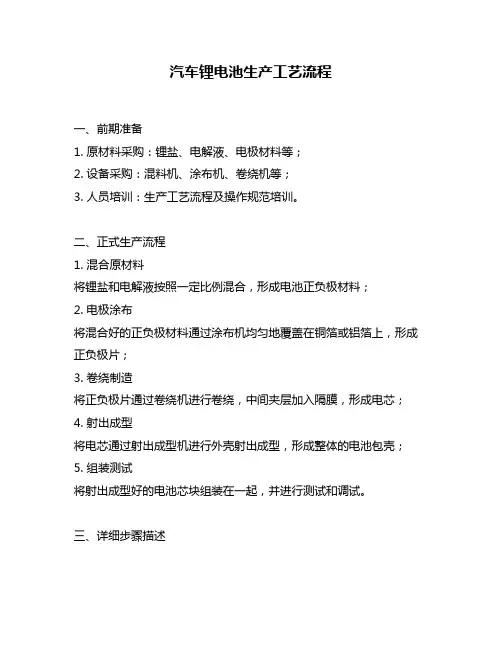 汽车锂电池生产工艺流程

一、前期准备

1. 原材料采购：锂盐、电解液、电极材料等；

2. 设备采购：混料机、涂布机、卷绕机等；

3. 人员培训：生产工艺流程及操作规范培训。

二、正式生产流程

1. 混合原材料

将锂盐和电解液按照一定比例混合，形成电池正负极材料；

2. 电极涂布

将混合好的正负极材料通过涂布机均匀地覆盖在铜箔或铝箔上，形成正负极片；

3. 卷绕制造

将正负极片通过卷绕机进行卷绕，中间夹层加入隔膜，形成电芯；

4. 射出成型

将电芯通过射出成型机进行外壳射出成型，形成整体的电池包壳；

5. 组装测试

将射出成型好的电池芯块组装在一起，并进行测试和调试。

三、详细步骤描述